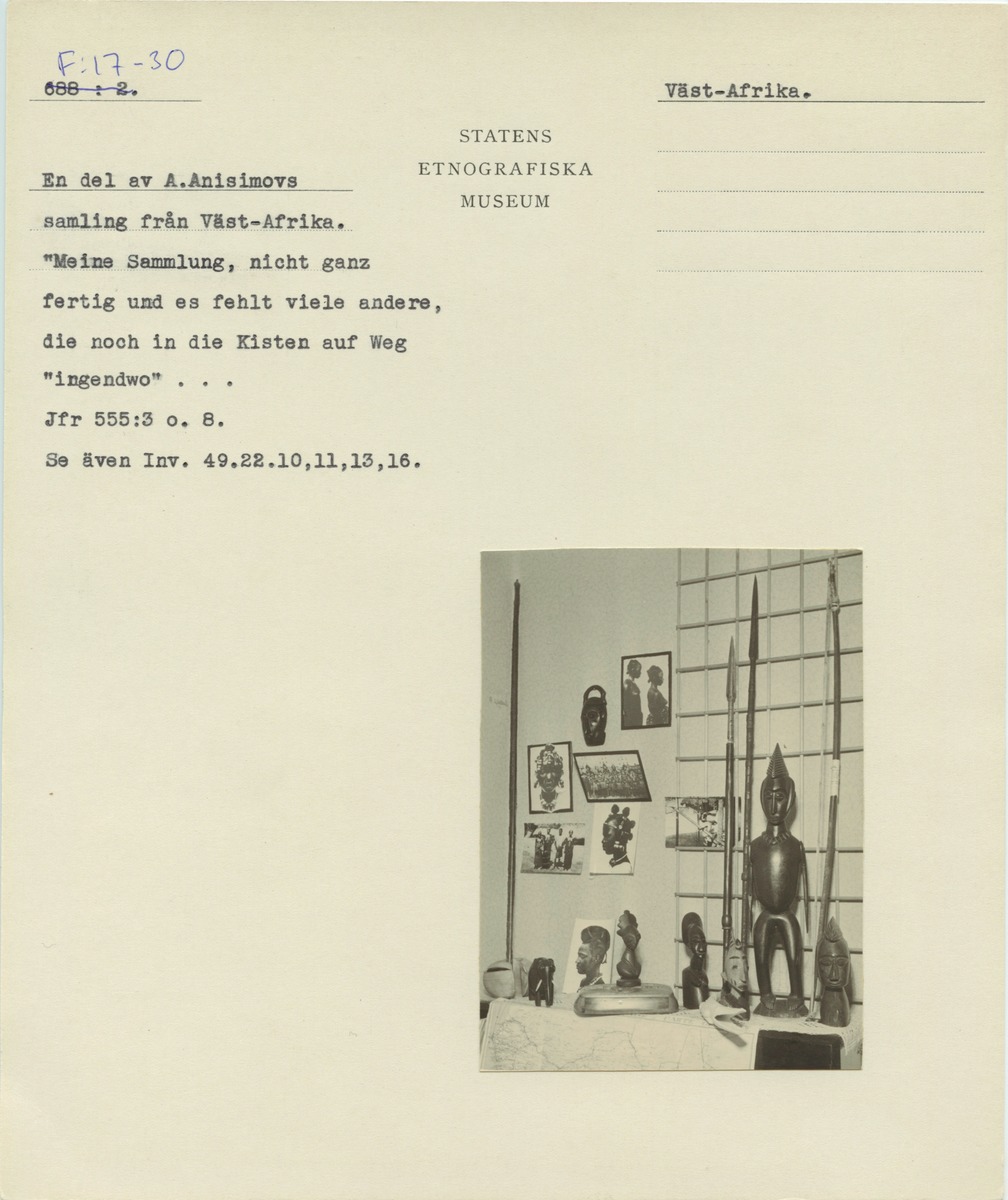 F:17-30
~~688 : 2.~~

Väst-Afrika.

STATENS
ETNOGRAFISKA
MUSEUM

En del av A.Anisimovs samling från Väst-Afrika.
"Meine Sammlung, nicht ganz fertig und es fehlt viele andere, die noch in die Kisten auf Weg "ingendwo" . . .
Jfr 555:3 o. 8.
Se även Inv. 49.22.10,11,13,16.